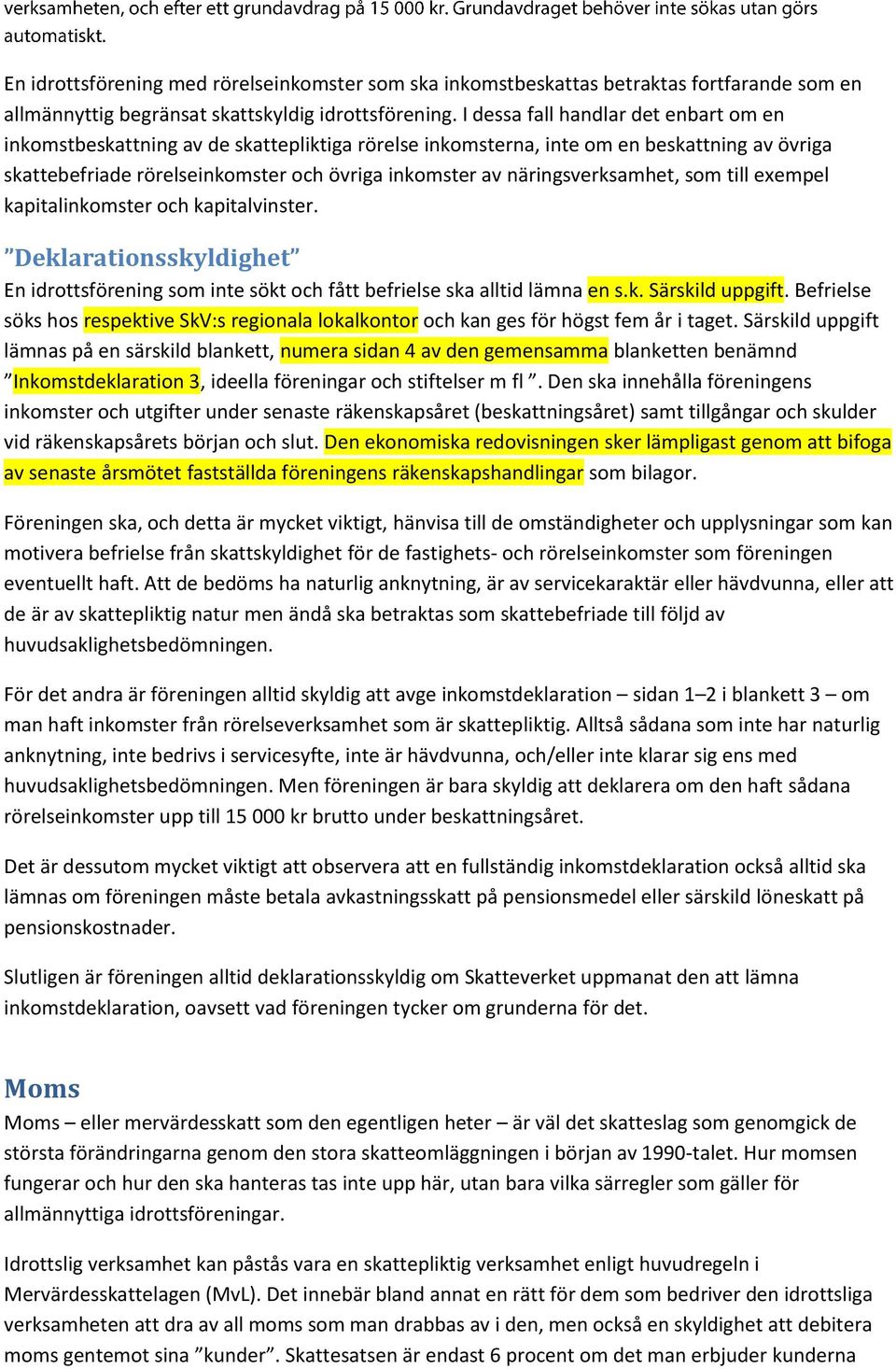 verksamheten, och efter ett grundavdrag på 15 000 kr. Grundavdraget behöver inte sökas utan görs automatiskt.

En idrottsförening med rörelseinkomster som ska inkomstbeskattas betraktas fortfarande som en allmännyttig begränsat skattskyldig idrottsförening. I dessa fall handlar det enbart om en inkomstbeskattning av de skattepliktiga rörelse inkomsterna, inte om en beskattning av övriga skattebefriade rörelseinkomster och övriga inkomster av näringsverksamhet, som till exempel kapitalinkomster och kapitalvinster.

”Deklarationsskyldighet”

En idrottsförening som inte sökt och fått befrielse ska alltid lämna en s.k. Särskild uppgift. Befrielse söks hos respektive SkV:s regionala lokalkontor och kan ges för högst fem år i taget. Särskild uppgift lämnas på en särskild blankett, numera sidan 4 av den gemensamma blanketten benämnd ”Inkomstdeklaration 3, ideella föreningar och stiftelser m fl ”. Den ska innehålla föreningens inkomster och utgifter under senaste räkenskapsåret (beskattningsåret) samt tillgångar och skulder vid räkenskapsårets början och slut. Den ekonomiska redovisningen sker lämpligast genom att bifoga av senaste årsmötet fastställda föreningens räkenskapshandlingar som bilagor.

Föreningen ska, och detta är mycket viktigt, hänvisa till de omständigheter och upplysningar som kan motivera befrielse från skattskyldighet för de fastighets- och rörelseinkomster som föreningen eventuellt haft. Att de bedöms ha naturlig anknytning, är av servicekaraktär eller hävdvunna, eller att de är av skattepliktig natur men ändå ska betraktas som skattebefriade till följd av huvudsaklighetsbedömningen.

För det andra är föreningen alltid skyldig att avge inkomstdeklaration – sidan 1–2 i blankett 3 – om man haft inkomster från rörelseverksamhet som är skattepliktig. Alltså sådana som inte har naturlig anknytning, inte bedrivs i servicesyfte, inte är hävdvunna, och/eller inte klarar sig ens med huvudsaklighetsbedömningen. Men föreningen är bara skyldig att deklarera om den haft sådana rörelseinkomster upp till 15 000 kr brutto under beskattningsåret.

Det är dessutom mycket viktigt att observera att en fullständig inkomstdeklaration också alltid ska lämnas om föreningen måste betala avkastningsskatt på pensionsmedel eller särskild löneskatt på pensionskostnader.

Slutligen är föreningen alltid deklarationsskyldig om Skatteverket uppmanat den att lämna inkomstdeklaration, oavsett vad föreningen tycker om grunderna för det.

Moms

Moms – eller mervärdesskatt som den egentligen heter – är väl det skatteslag som genomgick de största förändringarna genom den stora skatteomläggningen i början av 1990-talet. Hur momsen fungerar och hur den ska hanteras tas inte upp här, utan bara vilka särregler som gäller för allmännyttiga idrottsföreningar.

Idrottslig verksamhet kan påstås vara en skattepliktig verksamhet enligt huvudregeln i Mervärdesskattelagen (MvL). Det innebär bland annat en rätt för dem som bedriver den idrottsliga verksamheten att dra av all moms som man drabbas av i den, men också en skyldighet att debitera moms gentemot sina ”kunder”. Skattesatsen är endast 6 procent om det man erbjuder kunderna